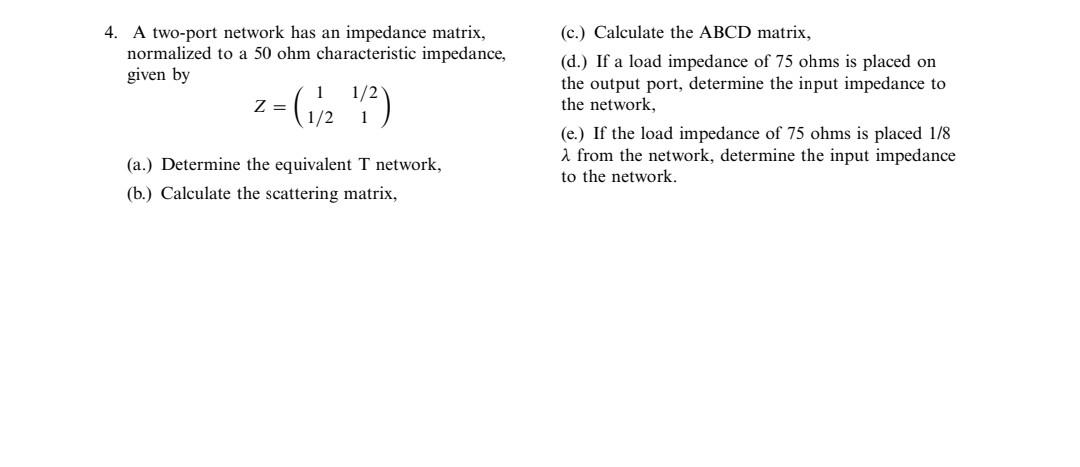 4. A two-port network has an impedance matrix, normalized to a 50 ohm characteristic impedance, given by

$Z = \begin{pmatrix} 1 & 1/2 \\ 1/2 & 1 \end{pmatrix}$

(a.) Determine the equivalent T network,

(b.) Calculate the scattering matrix,

(c.) Calculate the ABCD matrix,

(d.) If a load impedance of 75 ohms is placed on the output port, determine the input impedance to the network,

(e.) If the load impedance of 75 ohms is placed 1/8 $\lambda$ from the network, determine the input impedance to the network.